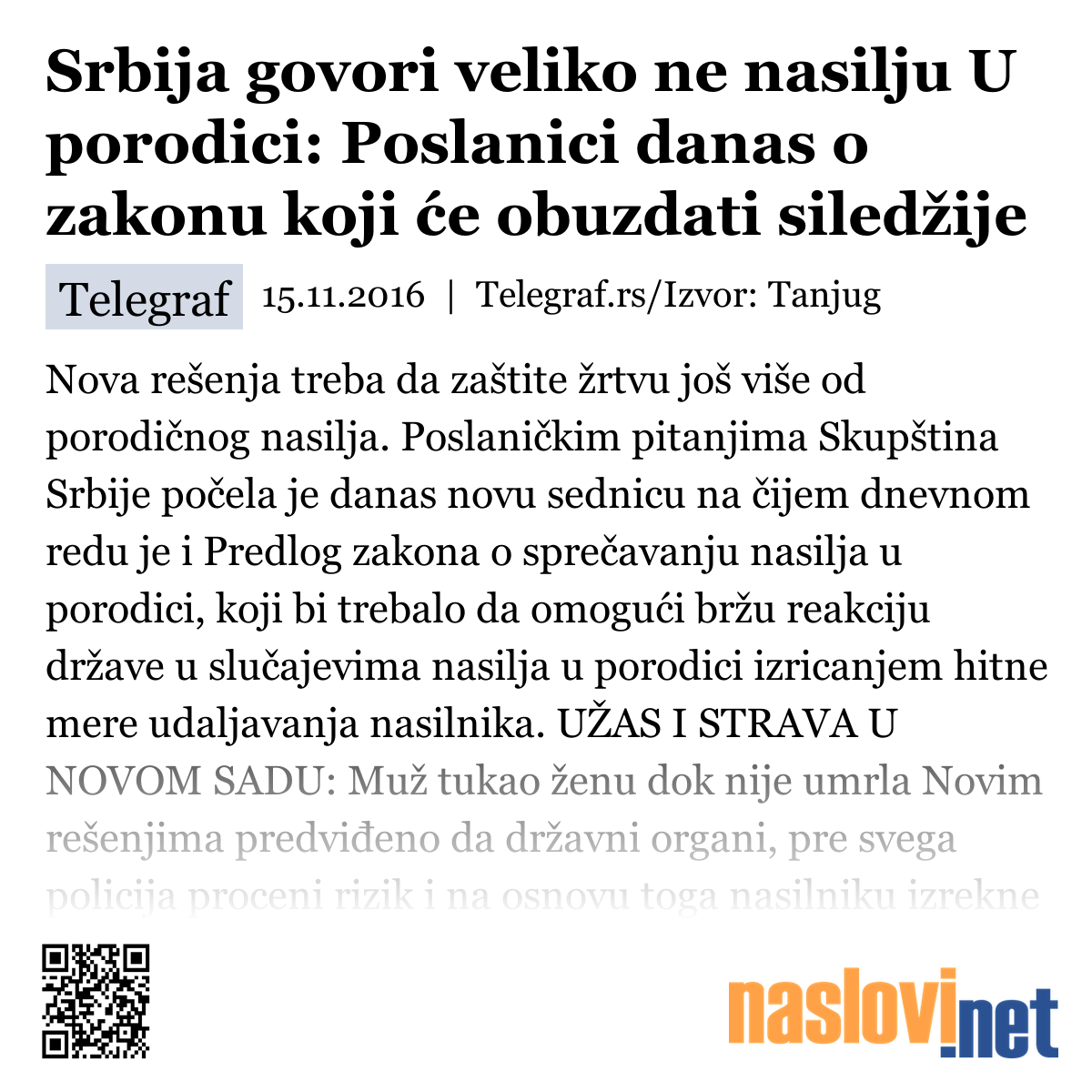 Srbija govori veliko ne nasilju U porodici: Poslanici danas o zakonu koji će obuzdati siledžije

Telegraf 15.11.2016 | Telegraf.rs/Izvor: Tanjug

Nova rešenja treba da zaštite žrtvu još više od porodičnog nasilja. Poslaničkim pitanjima Skupština Srbije počela je danas novu sednicu na čijem dnevnom redu je i Predlog zakona o sprečavanju nasilja u porodici, koji bi trebalo da omogući bržu reakciju države u slučajevima nasilja u porodici izricanjem hitne mere udaljavanja nasilnika. UŽAS I STRAVA U NOVOM SADU: Muž tukao ženu dok nije umrla Novim rešenjima predviđeno da državni organi, pre svega policija proceni rizik i na osnovu toga nasilniku izrekne

naslovi.net